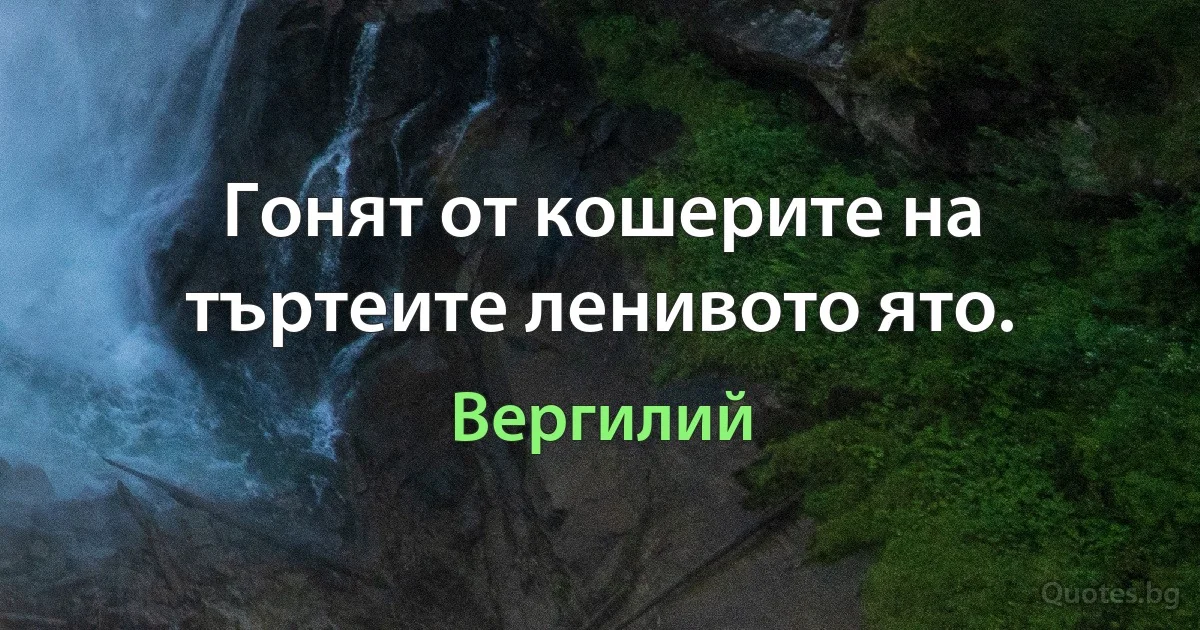 Гонят от кошерите на търтеите ленивото ято.

Вергилий

Quotes.bg